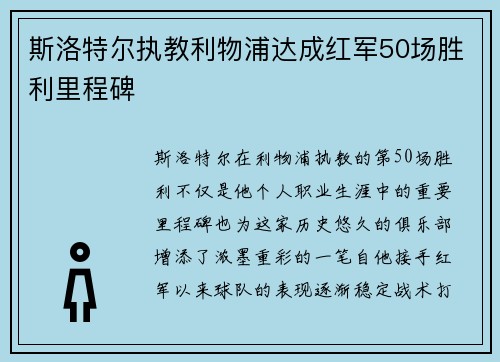 斯洛特尔执教利物浦达成红军50场胜利里程碑

斯洛特尔在利物浦执教的第50场胜利不仅是他个人职业生涯中的重要里程碑也为这家历史悠久的俱乐部增添了浓墨重彩的一笔自他接手红军以来球队的表现逐渐稳定战术打